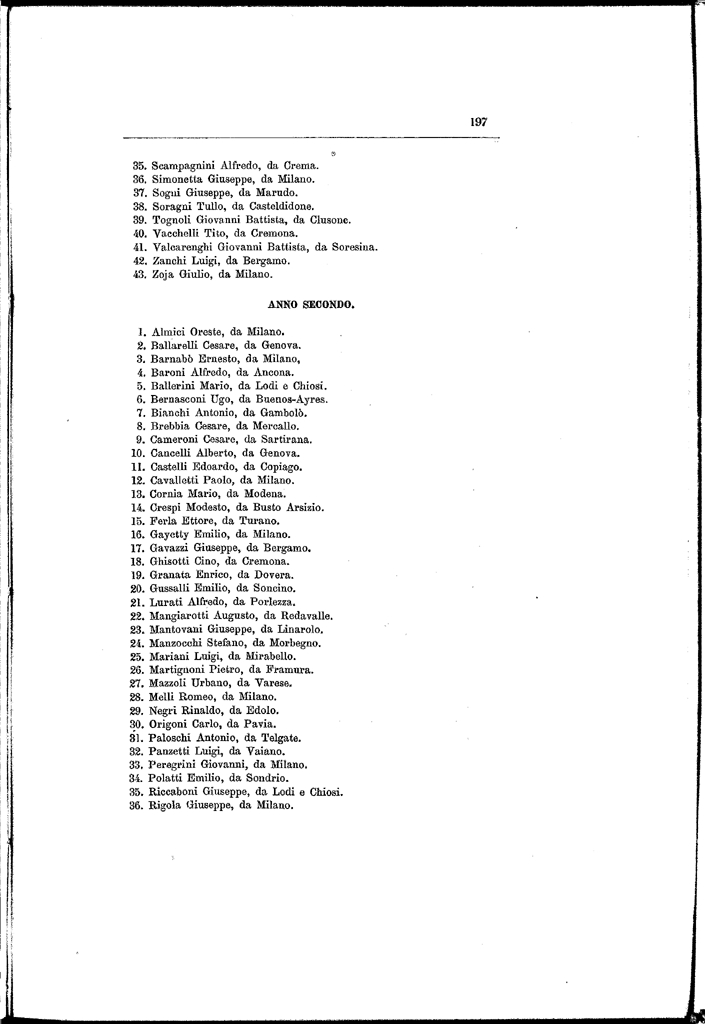 197

35. Scampagnini Alfredo, da Crema.
36. Simonetta Giuseppe, da Milano.
37. Sogni Giuseppe, da Marudo.
38. Soragni Tullo, da Casteldidone.
39. Tognoli Giovanni Battista, da Clusone.
40. Vacchelli Tito, da Cremona.
41. Valcarenghi Giovanni Battista, da Soresina.
42. Zanchi Luigi, da Bergamo.
43. Zoja Giulio, da Milano.

ANNO SECONDO.

1. Almici Oreste, da Milano.
2. Ballarelli Cesare, da Genova.
3. Barnabò Ernesto, da Milano,
4. Baroni Alfredo, da Ancona.
5. Ballerini Mario, da Lodi e Chiosi.
6. Bernasconi Ugo, da Buenos-Ayres.
7. Bianchi Antonio, da Gambolò.
8. Brebbia Cesare, da Mercallo.
9. Cameroni Cesare, da Sartirana.
10. Cancelli Alberto, da Genova.
11. Castelli Edoardo, da Copiago.
12. Cavalletti Paolo, da Milano.
13. Cornia Mario, da Modena.
14. Crespi Modesto, da Busto Arsizio.
15. Ferla Ettore, da Turano.
16. Gayetty Emilio, da Milano.
17. Gavazzi Giuseppe, da Bergamo.
18. Ghisotti Cino, da Cremona.
19. Granata Enrico, da Dovera.
20. Gussalli Emilio, da Soncino.
21. Lurati Alfredo, da Porlezza.
22. Mangiarotti Augusto, da Redavalle.
23. Mantovani Giuseppe, da Linarolo.
24. Manzocchi Stefano, da Morbegno.
25. Mariani Luigi, da Mirabello.
26. Martignoni Pietro, da Framura.
27. Mazzoli Urbano, da Varese.
28. Melli Romeo, da Milano.
29. Negri Rinaldo, da Edolo.
30. Origoni Carlo, da Pavia.
31. Paloschi Antonio, da Telgate.
32. Panzetti Luigi, da Vaiano.
33. Peregrini Giovanni, da Milano.
34. Polatti Emilio, da Sondrio.
35. Riccaboni Giuseppe, da Lodi e Chiosi.
36. Rigola Giuseppe, da Milano.